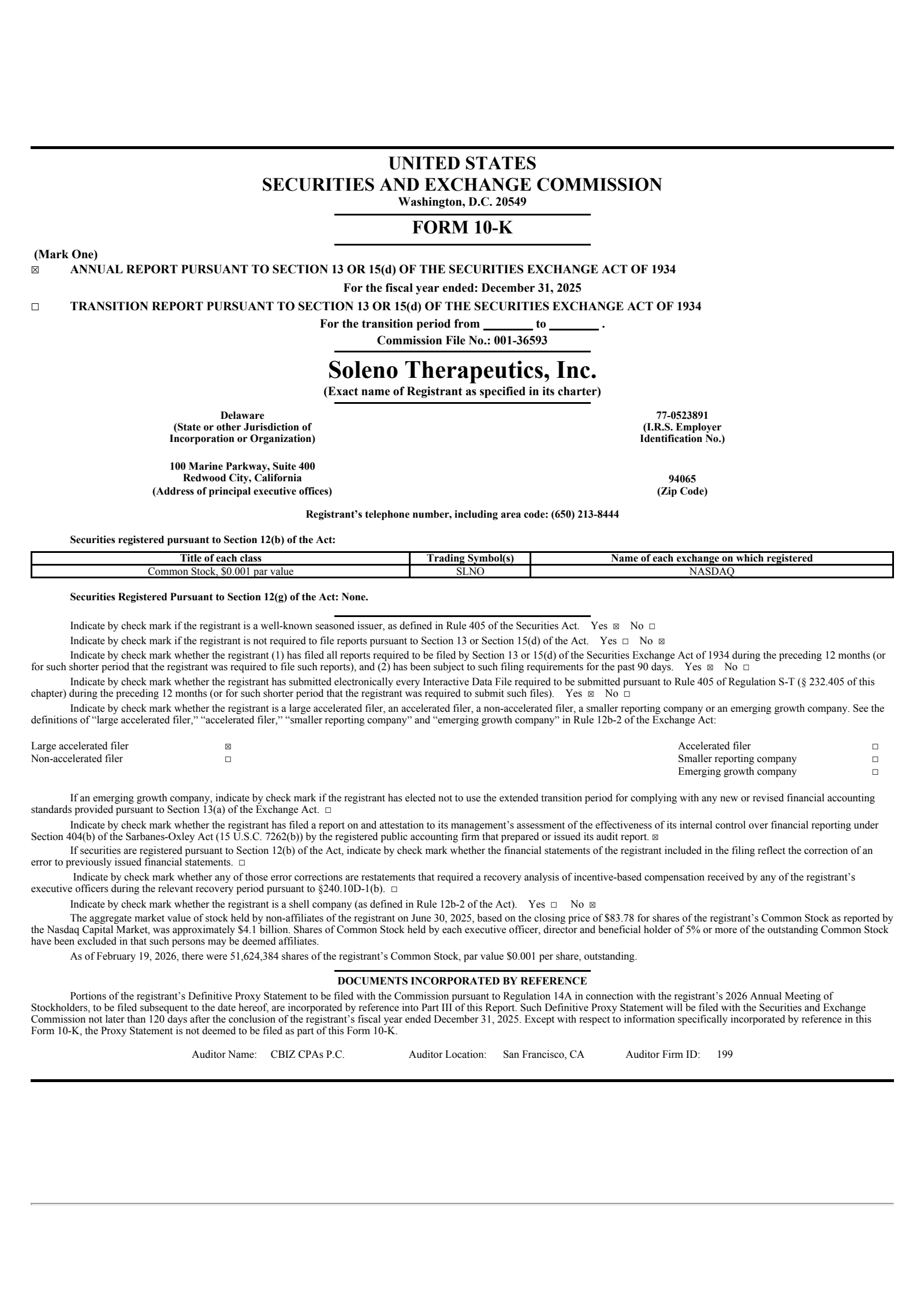 UNITED STATES
SECURITIES AND EXCHANGE COMMISSION
Washington, D.C. 20549

FORM 10-K

(Mark One)
☒ ANNUAL REPORT PURSUANT TO SECTION 13 OR 15(d) OF THE SECURITIES EXCHANGE ACT OF 1934
For the fiscal year ended: December 31, 2025
☐ TRANSITION REPORT PURSUANT TO SECTION 13 OR 15(d) OF THE SECURITIES EXCHANGE ACT OF 1934
For the transition period from ________ to ________ .
Commission File No.: 001-36593

Soleno Therapeutics, Inc.
(Exact name of Registrant as specified in its charter)

Delaware
(State or other Jurisdiction of Incorporation or Organization)

77-0523891
(I.R.S. Employer Identification No.)

100 Marine Parkway, Suite 400
Redwood City, California
(Address of principal executive offices)

94065
(Zip Code)

Registrant's telephone number, including area code: (650) 213-8444

Securities registered pursuant to Section 12(b) of the Act:

| Title of each class | Trading Symbol(s) | Name of each exchange on which registered |
|---|---|---|
| Common Stock, $0.001 par value | SLNO | NASDAQ |

Securities Registered Pursuant to Section 12(g) of the Act: None.

Indicate by check mark if the registrant is a well-known seasoned issuer, as defined in Rule 405 of the Securities Act. Yes ☒ No ☐
Indicate by check mark if the registrant is not required to file reports pursuant to Section 13 or Section 15(d) of the Act. Yes ☐ No ☒
Indicate by check mark whether the registrant (1) has filed all reports required to be filed by Section 13 or 15(d) of the Securities Exchange Act of 1934 during the preceding 12 months (or for such shorter period that the registrant was required to file such reports), and (2) has been subject to such filing requirements for the past 90 days. Yes ☒ No ☐
Indicate by check mark whether the registrant has submitted electronically every Interactive Data File required to be submitted pursuant to Rule 405 of Regulation S-T (§ 232.405 of this chapter) during the preceding 12 months (or for such shorter period that the registrant was required to submit such files). Yes ☒ No ☐
Indicate by check mark whether the registrant is a large accelerated filer, an accelerated filer, a non-accelerated filer, a smaller reporting company or an emerging growth company. See the definitions of "large accelerated filer," "accelerated filer," "smaller reporting company" and "emerging growth company" in Rule 12b-2 of the Exchange Act:

Large accelerated filer ☒
Non-accelerated filer ☐
Accelerated filer ☐
Smaller reporting company ☐
Emerging growth company ☐

If an emerging growth company, indicate by check mark if the registrant has elected not to use the extended transition period for complying with any new or revised financial accounting standards provided pursuant to Section 13(a) of the Exchange Act. ☐
Indicate by check mark whether the registrant has filed a report on and attestation to its management's assessment of the effectiveness of its internal control over financial reporting under Section 404(b) of the Sarbanes-Oxley Act (15 U.S.C. 7262(b)) by the registered public accounting firm that prepared or issued its audit report. ☒
If securities are registered pursuant to Section 12(b) of the Act, indicate by check mark whether the financial statements of the registrant included in the filing reflect the correction of an error to previously issued financial statements. ☐
Indicate by check mark whether any of those error corrections are restatements that required a recovery analysis of incentive-based compensation received by any of the registrant's executive officers during the relevant recovery period pursuant to §240.10D-1(b). ☐
Indicate by check mark whether the registrant is a shell company (as defined in Rule 12b-2 of the Act). Yes ☐ No ☒
The aggregate market value of stock held by non-affiliates of the registrant on June 30, 2025, based on the closing price of $83.78 for shares of the registrant's Common Stock as reported by the Nasdaq Capital Market, was approximately $4.1 billion. Shares of Common Stock held by each executive officer, director and beneficial holder of 5% or more of the outstanding Common Stock have been excluded in that such persons may be deemed affiliates.
As of February 19, 2026, there were 51,624,384 shares of the registrant's Common Stock, par value $0.001 per share, outstanding.

DOCUMENTS INCORPORATED BY REFERENCE
Portions of the registrant's Definitive Proxy Statement to be filed with the Commission pursuant to Regulation 14A in connection with the registrant's 2026 Annual Meeting of Stockholders, to be filed subsequent to the date hereof, are incorporated by reference into Part III of this Report. Such Definitive Proxy Statement will be filed with the Securities and Exchange Commission not later than 120 days after the conclusion of the registrant's fiscal year ended December 31, 2025. Except with respect to information specifically incorporated by reference in this Form 10-K, the Proxy Statement is not deemed to be filed as part of this Form 10-K.

Auditor Name: CBIZ CPAs P.C. Auditor Location: San Francisco, CA Auditor Firm ID: 199